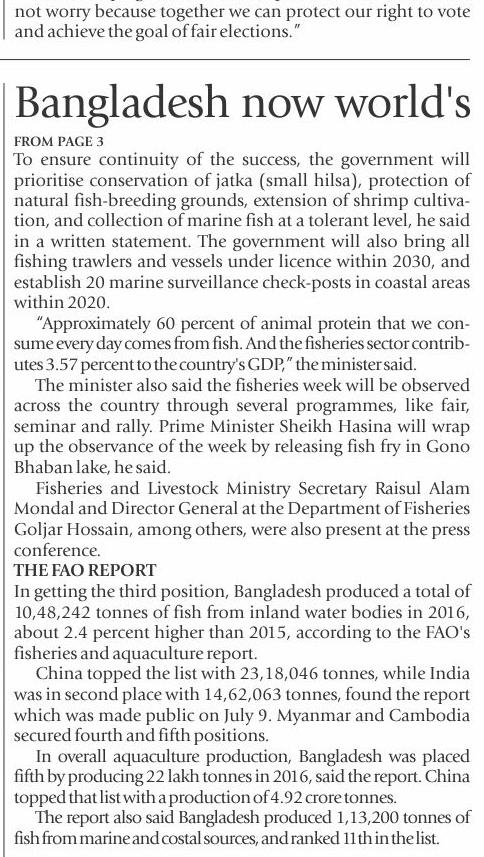 not worry because together we can protect our right to vote and achieve the goal of fair elections."

Bangladesh now world's

FROM PAGE 3

To ensure continuity of the success, the government will prioritise conservation of jatka (small hilsa), protection of natural fish-breeding grounds, extension of shrimp cultivation, and collection of marine fish at a tolerant level, he said in a written statement. The government will also bring all fishing trawlers and vessels under licence within 2030, and establish 20 marine surveillance check-posts in coastal areas within 2020.

"Approximately 60 percent of animal protein that we consume every day comes from fish. And the fisheries sector contributes 3.57 percent to the country's GDP," the minister said.

The minister also said the fisheries week will be observed across the country through several programmes, like fair, seminar and rally. Prime Minister Sheikh Hasina will wrap up the observance of the week by releasing fish fry in Gono Bhaban lake, he said.

Fisheries and Livestock Ministry Secretary Raisul Alam Mondal and Director General at the Department of Fisheries Goljar Hossain, among others, were also present at the press conference.

THE FAO REPORT

In getting the third position, Bangladesh produced a total of 10,48,242 tonnes of fish from inland water bodies in 2016, about 2.4 percent higher than 2015, according to the FAO's fisheries and aquaculture report.

China topped the list with 23,18,046 tonnes, while India was in second place with 14,62,063 tonnes, found the report which was made public on July 9. Myanmar and Cambodia secured fourth and fifth positions.

In overall aquaculture production, Bangladesh was placed fifth by producing 22 lakh tonnes in 2016, said the report. China topped that list with a production of 4.92 crore tonnes.

The report also said Bangladesh produced 1,13,200 tonnes of fish from marine and costal sources, and ranked 11th in the list.